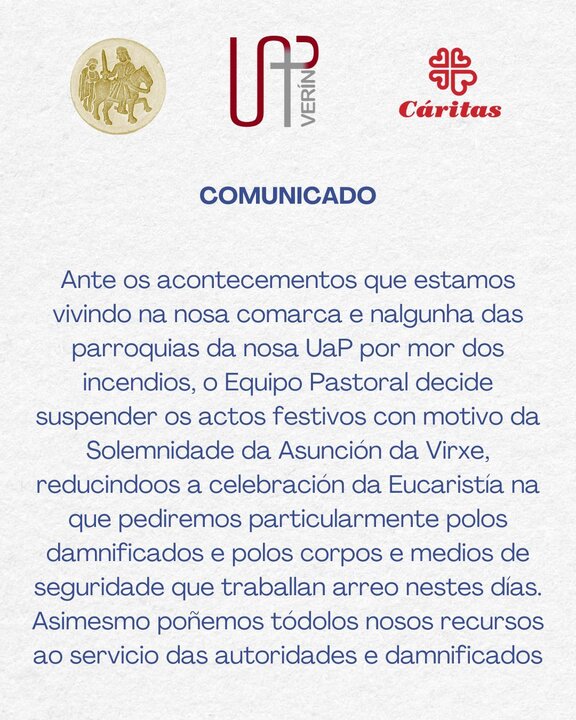 UaP VERÍN

Cáritas

COMUNICADO

Ante os acontecementos que estamos vivindo na nosa comarca e nalgunha das parroquias da nosa UaP por mor dos incendios, o Equipo Pastoral decide suspender os actos festivos con motivo da Solemnidade da Asunción da Virxe, reducindoos a celebración da Eucaristía na que pediremos particularmente polos damnificados e polos corpos e medios de seguridade que traballan arreo nestes días. Asimesmo poñemos tódolos nosos recursos ao servicio das autoridades e damnificados